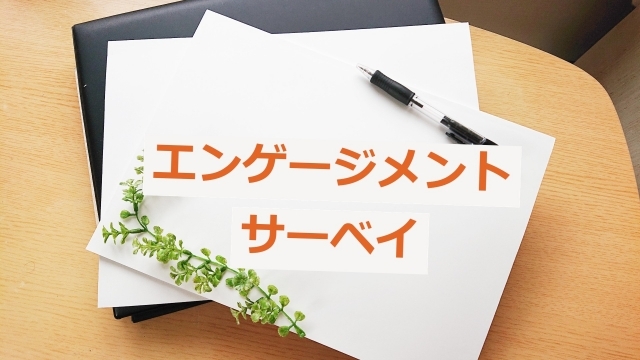 エンゲージメント
サーベイ